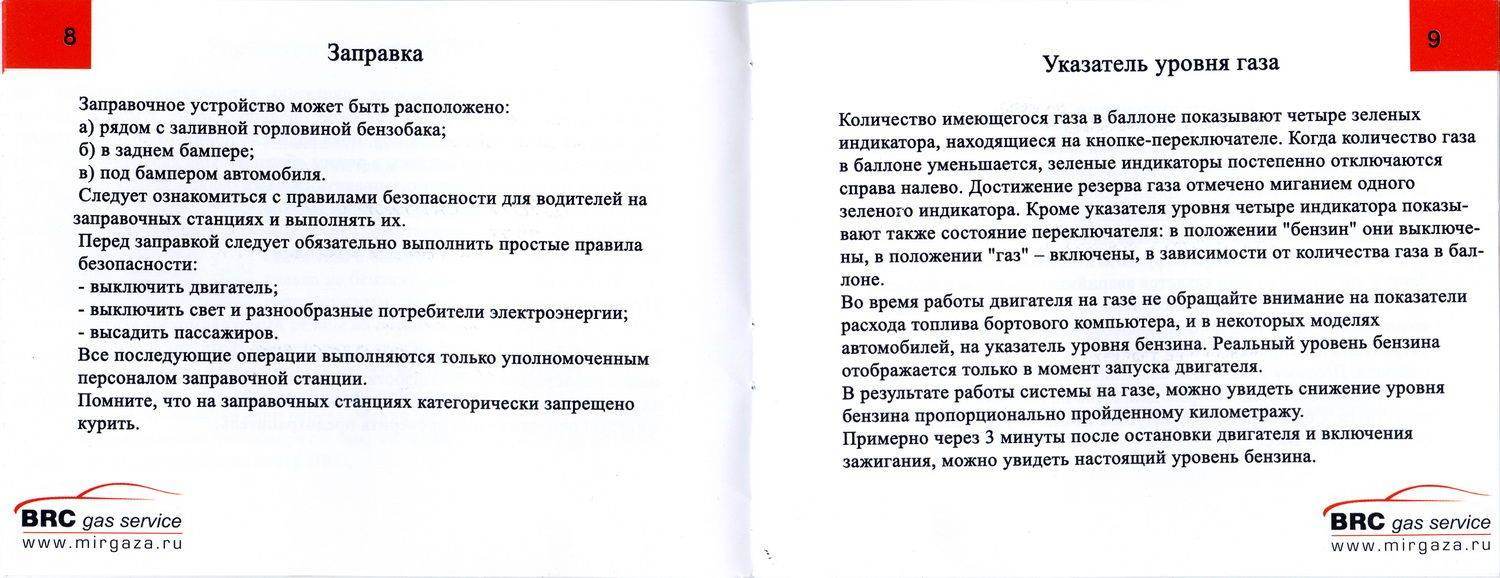 8

Заправка

Заправочное устройство может быть расположено:
а) рядом с заливной горловиной бензобака;
б) в заднем бампере;
в) под бампером автомобиля.
Следует ознакомиться с правилами безопасности для водителей на заправочных станциях и выполнять их.
Перед заправкой следует обязательно выполнить простые правила безопасности:
- выключить двигатель;
- выключить свет и разнообразные потребители электроэнергии;
- высадить пассажиров.
Все последующие операции выполняются только уполномоченным персоналом заправочной станции.
Помните, что на заправочных станциях категорически запрещено курить.

BRC gas service
www.mirgaza.ru

9

Указатель уровня газа

Количество имеющегося газа в баллоне показывают четыре зеленых индикатора, находящиеся на кнопке-переключателе. Когда количество газа в баллоне уменьшается, зеленые индикаторы постепенно отключаются справа налево. Достижение резерва газа отмечено миганием одного зеленого индикатора. Кроме указателя уровня четыре индикатора показывают также состояние переключателя: в положении "бензин" они выключены, в положении "газ" – включены, в зависимости от количества газа в баллоне.
Во время работы двигателя на газе не обращайте внимание на показатели расхода топлива бортового компьютера, и в некоторых моделях автомобилей, на указатель уровня бензина. Реальный уровень бензина отображается только в момент запуска двигателя.
В результате работы системы на газе, можно увидеть снижение уровня бензина пропорционально пройденному километражу.
Примерно через 3 минуты после остановки двигателя и включения зажигания, можно увидеть настоящий уровень бензина.

BRC gas service
www.mirgaza.ru